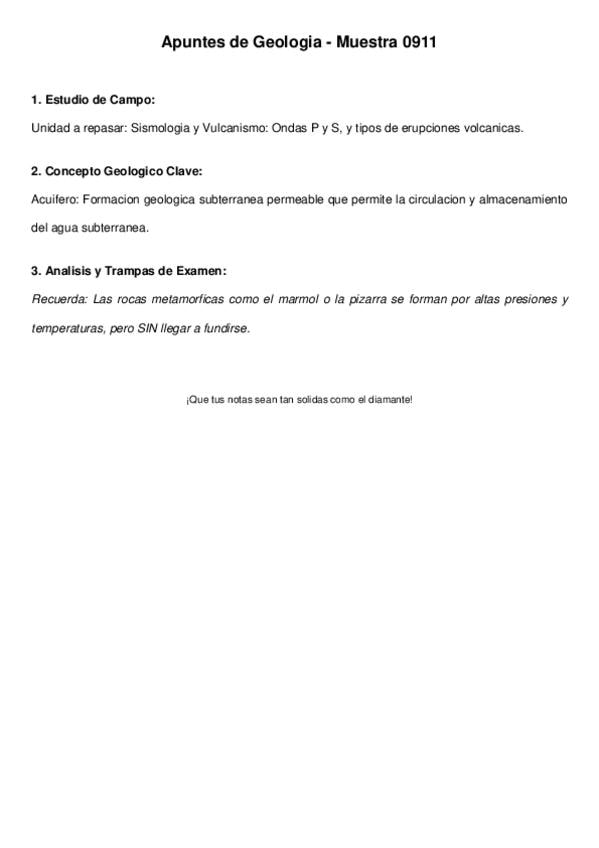 Apuntes de Geologia - Muestra 0911

1. Estudio de Campo:

Unidad a repasar: Sismologia y Vulcanismo: Ondas P y S, y tipos de erupciones volcanicas.

2. Concepto Geologico Clave:

Acuifero: Formacion geologica subterranea permeable que permite la circulacion y almacenamiento del agua subterranea.

3. Analisis y Trampas de Examen:

Recuerda: Las rocas metamorficas como el marmol o la pizarra se forman por altas presiones y temperaturas, pero SIN llegar a fundirse.

¡Que tus notas sean tan solidas como el diamante!